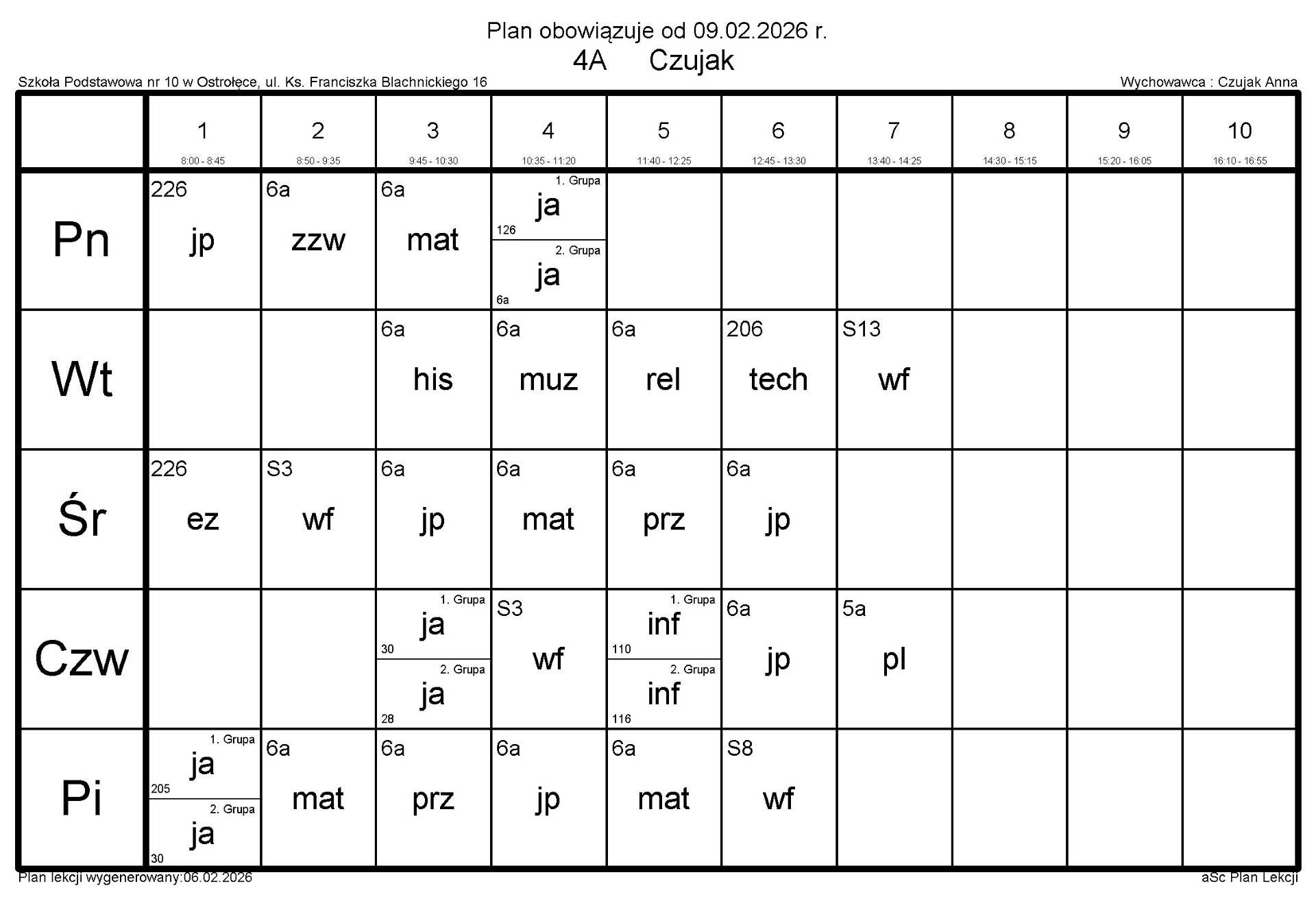 Plan obowiązuje od 09.02.2026 r.
4A Czujak

Szkoła Podstawowa nr 10 w Ostrołęce, ul. Ks. Franciszka Blachnickiego 16

Wychowawca : Czujak Anna

| | 1 8:00 - 8:45 | 2 8:50 - 9:35 | 3 9:45 - 10:30 | 4 10:35 - 11:20 | 5 11:40 - 12:25 | 6 12:45 - 13:30 | 7 13:40 - 14:25 | 8 14:30 - 15:15 | 9 15:20 - 16:05 | 10 16:10 - 16:55 |
|---|---|---|---|---|---|---|---|---|---|---|
| Pn | 226 jp | 6a zzw | 6a mat | 1. Grupa ja 126 2. Grupa ja 6a | | | | | | |
| Wt | | | 6a his | 6a muz | 6a rel | 206 tech | S13 wf | | | |
| Śr | 226 ez | S3 wf | 6a jp | 6a mat | 6a prz | 6a jp | | | | |
| Czw | | | 1. Grupa ja 30 2. Grupa ja 28 | S3 wf | 1. Grupa inf 110 2. Grupa inf 116 | 6a jp | 5a pl | | | |
| Pi | 1. Grupa ja 205 2. Grupa ja 30 | 6a mat | 6a prz | 6a jp | 6a mat | S8 wf | | | | |

Plan lekcji wygenerowany:06.02.2026

aSc Plan Lekcji